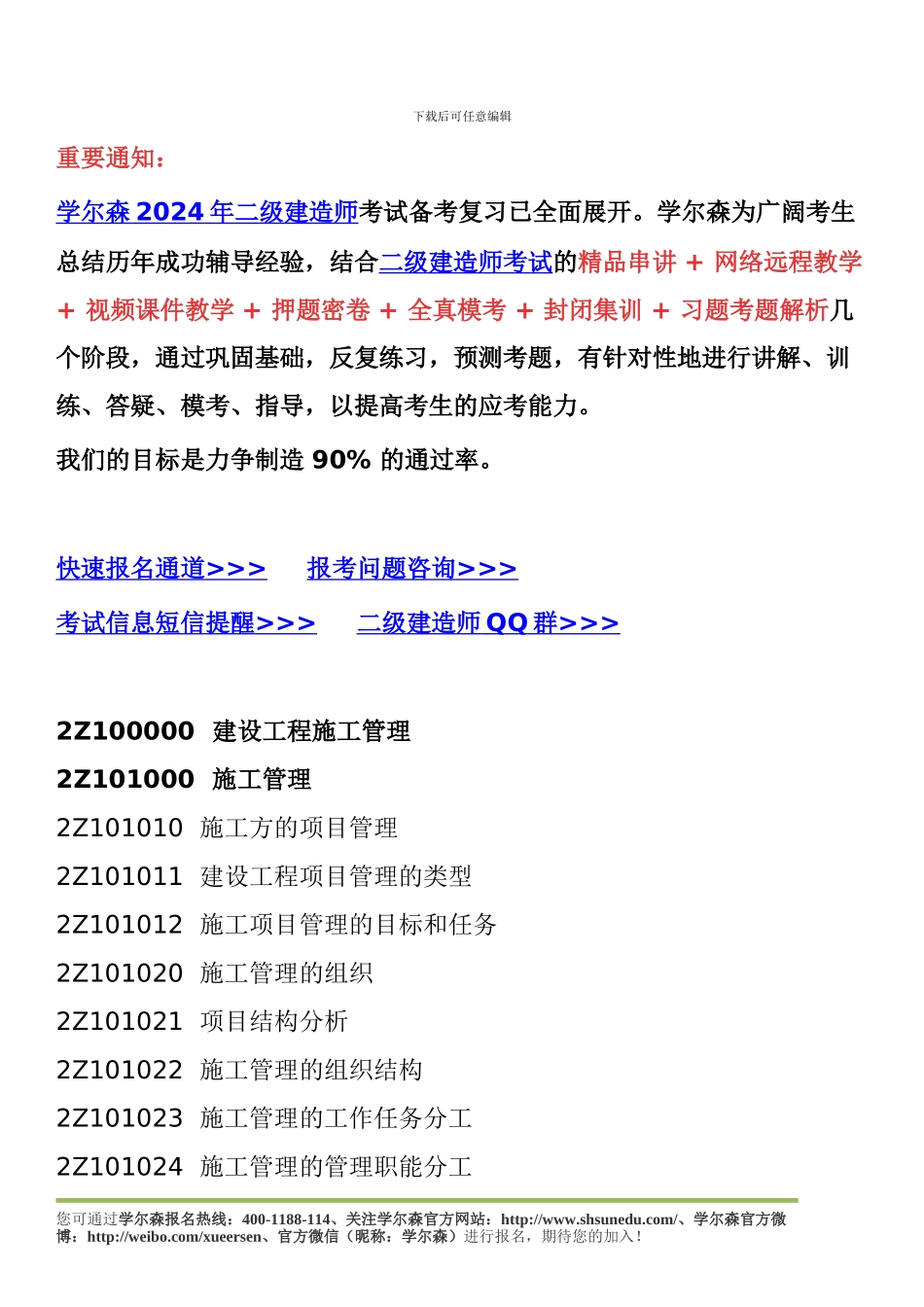 下载后可任意编辑

重要通知：

学尔森 2024 年二级建造师考试备考复习已全面展开。学尔森为广阔考生总结历年成功辅导经验，结合二级建造师考试的精品串讲 + 网络远程教学 + 视频课件教学 + 押题密卷 + 全真模考 + 封闭集训 + 习题考题解析几个阶段，通过巩固基础，反复练习，预测考题，有针对性地进行讲解、训练、答疑、模考、指导，以提高考生的应考能力。

我们的目标是力争制造 90% 的通过率。

快速报名通道>>>　报考问题咨询>>>

考试信息短信提醒>>>　二级建造师 QQ 群>>>

2Z100000 建设工程施工管理

2Z101000 施工管理

2Z101010 施工方的项目管理

2Z101011 建设工程项目管理的类型

2Z101012 施工项目管理的目标和任务

2Z101020 施工管理的组织

2Z101021 项目结构分析

2Z101022 施工管理的组织结构

2Z101023 施工管理的工作任务分工

2Z101024 施工管理的管理职能分工

您可通过学尔森报名热线：400-1188-114、关注学尔森官方网站：http://www.shsunedu.com/、学尔森官方微博：http://weibo.com/xueersen、官方微信（昵称：学尔森）进行报名，期待您的加入！